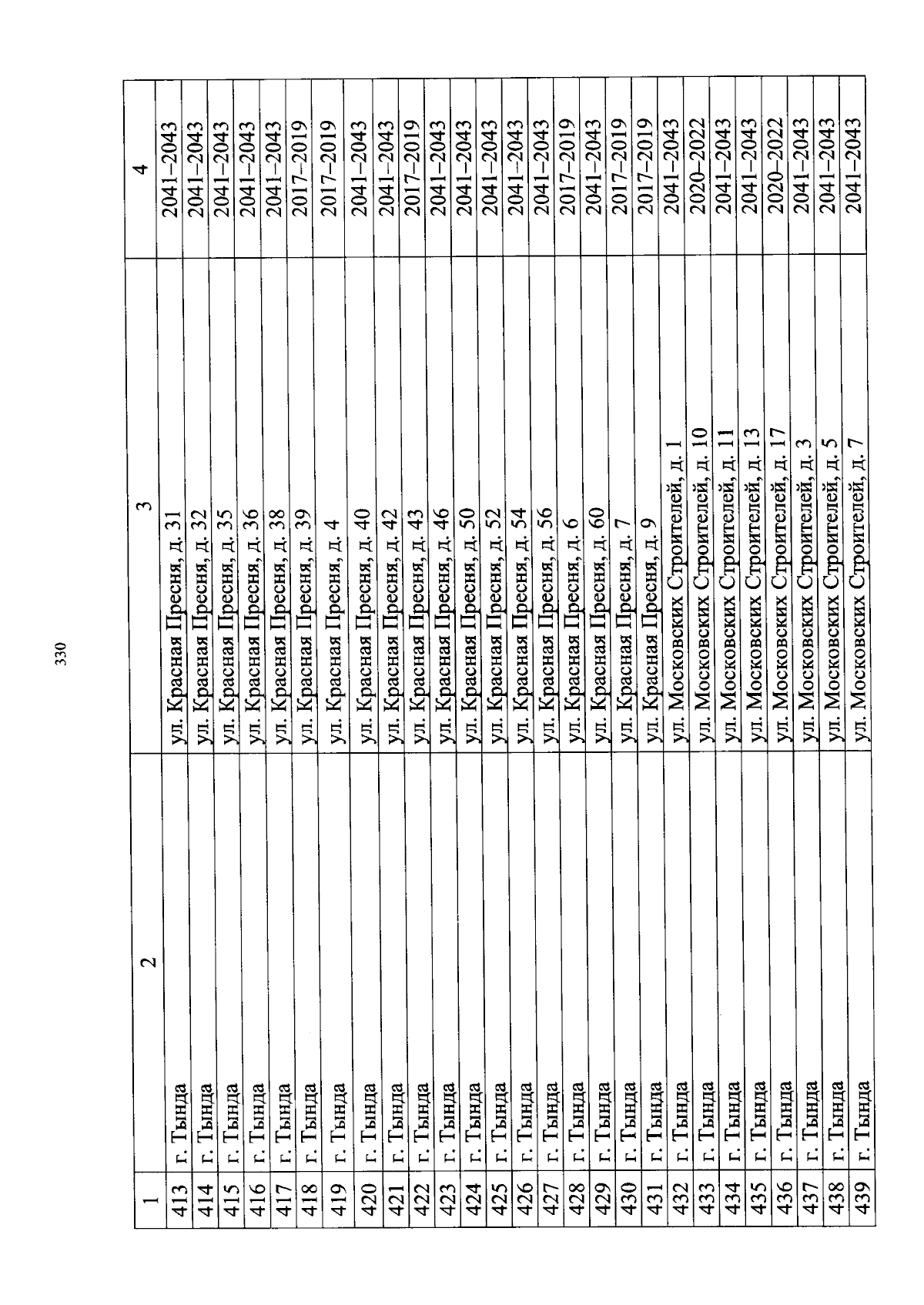 330

| 1 | 2 | 3 | 4 |
|---|---|---|---|
| 413 | г. Тында | ул. Красная Пресня, д. 31 | 2041–2043 |
| 414 | г. Тында | ул. Красная Пресня, д. 32 | 2041–2043 |
| 415 | г. Тында | ул. Красная Пресня, д. 35 | 2041–2043 |
| 416 | г. Тында | ул. Красная Пресня, д. 36 | 2041–2043 |
| 417 | г. Тында | ул. Красная Пресня, д. 38 | 2041–2043 |
| 418 | г. Тында | ул. Красная Пресня, д. 39 | 2017–2019 |
| 419 | г. Тында | ул. Красная Пресня, д. 4 | 2017–2019 |
| 420 | г. Тында | ул. Красная Пресня, д. 40 | 2041–2043 |
| 421 | г. Тында | ул. Красная Пресня, д. 42 | 2041–2043 |
| 422 | г. Тында | ул. Красная Пресня, д. 43 | 2017–2019 |
| 423 | г. Тында | ул. Красная Пресня, д. 46 | 2041–2043 |
| 424 | г. Тында | ул. Красная Пресня, д. 50 | 2041–2043 |
| 425 | г. Тында | ул. Красная Пресня, д. 52 | 2041–2043 |
| 426 | г. Тында | ул. Красная Пресня, д. 54 | 2041–2043 |
| 427 | г. Тында | ул. Красная Пресня, д. 56 | 2041–2043 |
| 428 | г. Тында | ул. Красная Пресня, д. 6 | 2017–2019 |
| 429 | г. Тында | ул. Красная Пресня, д. 60 | 2041–2043 |
| 430 | г. Тында | ул. Красная Пресня, д. 7 | 2017–2019 |
| 431 | г. Тында | ул. Красная Пресня, д. 9 | 2017–2019 |
| 432 | г. Тында | ул. Московских Строителей, д. 1 | 2041–2043 |
| 433 | г. Тында | ул. Московских Строителей, д. 10 | 2020–2022 |
| 434 | г. Тында | ул. Московских Строителей, д. 11 | 2041–2043 |
| 435 | г. Тында | ул. Московских Строителей, д. 13 | 2041–2043 |
| 436 | г. Тында | ул. Московских Строителей, д. 17 | 2020–2022 |
| 437 | г. Тында | ул. Московских Строителей, д. 3 | 2041–2043 |
| 438 | г. Тында | ул. Московских Строителей, д. 5 | 2041–2043 |
| 439 | г. Тында | ул. Московских Строителей, д. 7 | 2041–2043 |